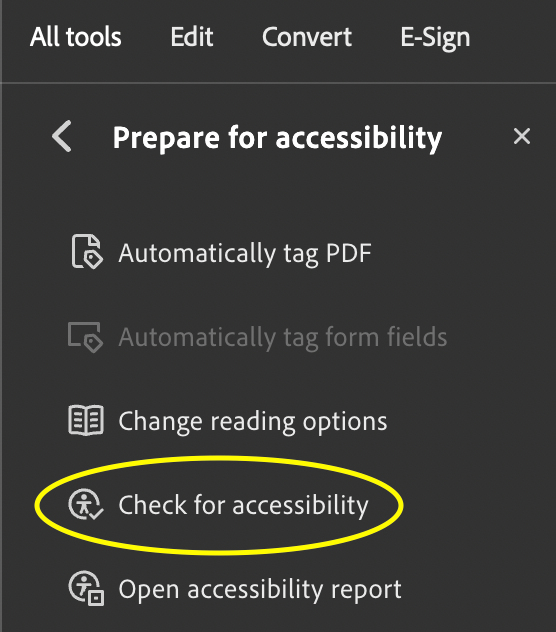 All tools Edit Convert E-Sign

Prepare for accessibility

Automatically tag PDF

Automatically tag form fields

Change reading options

Check for accessibility

Open accessibility report